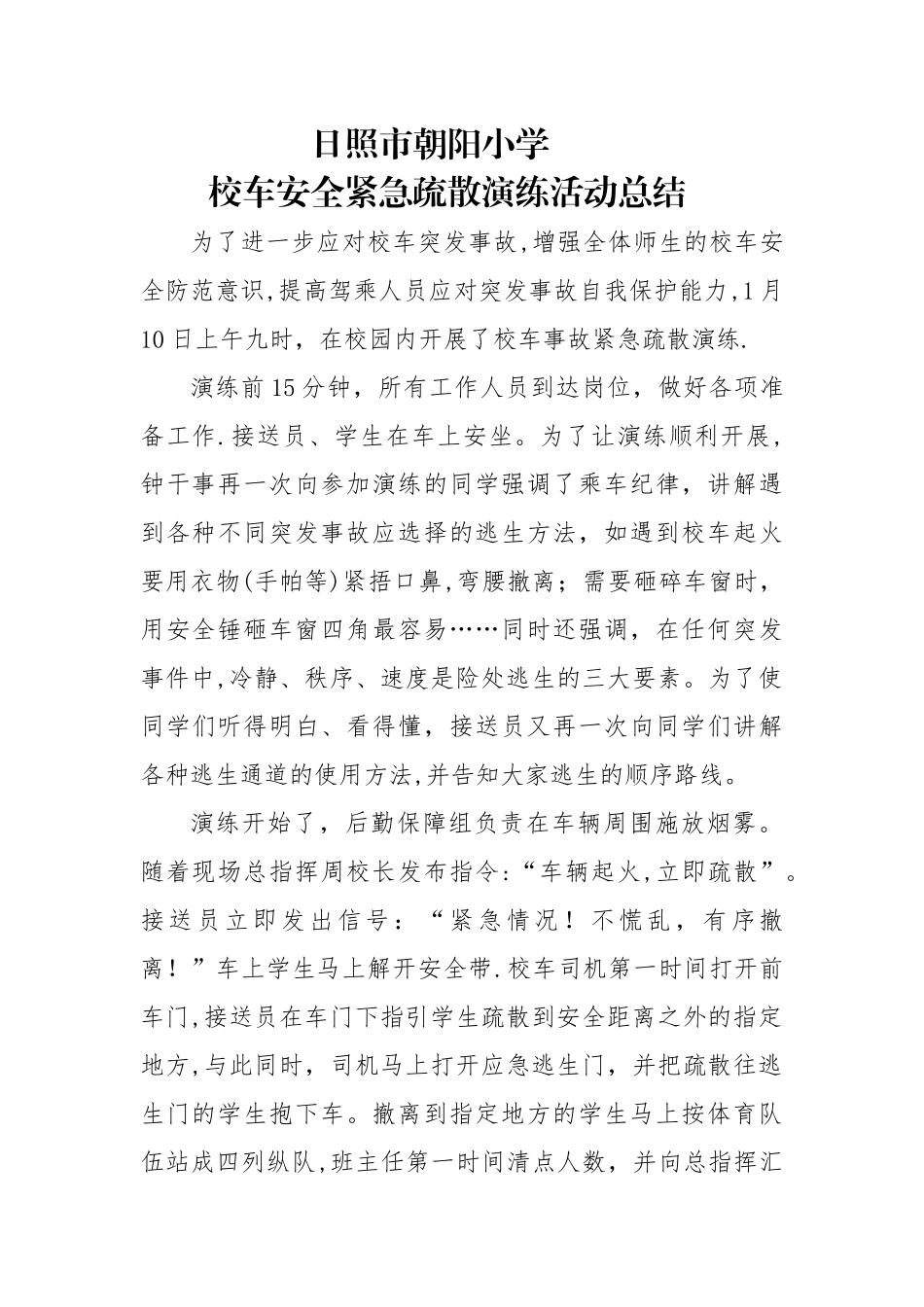 日照市朝阳小学
校车安全紧急疏散演练活动总结

为了进一步应对校车突发事故,增强全体师生的校车安全防范意识,提高驾乘人员应对突发事故自我保护能力,1月10日上午九时，在校园内开展了校车事故紧急疏散演练.

演练前15分钟，所有工作人员到达岗位，做好各项准备工作.接送员、学生在车上安坐。为了让演练顺利开展，钟干事再一次向参加演练的同学强调了乘车纪律，讲解遇到各种不同突发事故应选择的逃生方法，如遇到校车起火要用衣物(手帕等)紧捂口鼻,弯腰撤离；需要砸碎车窗时，用安全锤砸车窗四角最容易……同时还强调，在任何突发事件中,冷静、秩序、速度是险处逃生的三大要素。为了使同学们听得明白、看得懂，接送员又再一次向同学们讲解各种逃生通道的使用方法,并告知大家逃生的顺序路线。

演练开始了，后勤保障组负责在车辆周围施放烟雾。随着现场总指挥周校长发布指令:“车辆起火,立即疏散”。接送员立即发出信号：“紧急情况！不慌乱，有序撤离！”车上学生马上解开安全带.校车司机第一时间打开前车门,接送员在车门下指引学生疏散到安全距离之外的指定地方,与此同时，司机马上打开应急逃生门，并把疏散往逃生门的学生抱下车。撤离到指定地方的学生马上按体育队伍站成四列纵队,班主任第一时间清点人数，并向总指挥汇